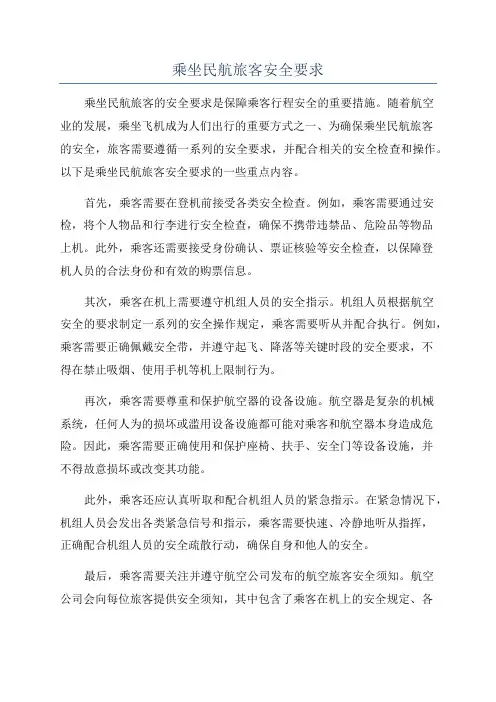 乘坐民航旅客安全要求

乘坐民航旅客的安全要求是保障乘客行程安全的重要措施。随着航空业的发展，乘坐飞机成为人们出行的重要方式之一、为确保乘坐民航旅客的安全，旅客需要遵循一系列的安全要求，并配合相关的安全检查和操作。以下是乘坐民航旅客安全要求的一些重点内容。

首先，乘客需要在登机前接受各类安全检查。例如，乘客需要通过安检，将个人物品和行李进行安全检查，确保不携带违禁品、危险品等物品上机。此外，乘客还需要接受身份确认、票证核验等安全检查，以保障登机人员的合法身份和有效的购票信息。

其次，乘客在机上需要遵守机组人员的安全指示。机组人员根据航空安全的要求制定一系列的安全操作规定，乘客需要听从并配合执行。例如，乘客需要正确佩戴安全带，并遵守起飞、降落等关键时段的安全要求，不得在禁止吸烟、使用手机等机上限制行为。

再次，乘客需要尊重和保护航空器的设备设施。航空器是复杂的机械系统，任何人为的损坏或滥用设备设施都可能对乘客和航空器本身造成危险。因此，乘客需要正确使用和保护座椅、扶手、安全门等设备设施，并不得故意损坏或改变其功能。

此外，乘客还应认真听取和配合机组人员的紧急指示。在紧急情况下，机组人员会发出各类紧急信号和指示，乘客需要快速、冷静地听从指挥，正确配合机组人员的安全疏散行动，确保自身和他人的安全。

最后，乘客需要关注并遵守航空公司发布的航空旅客安全须知。航空公司会向每位旅客提供安全须知，其中包含了乘客在机上的安全规定、各